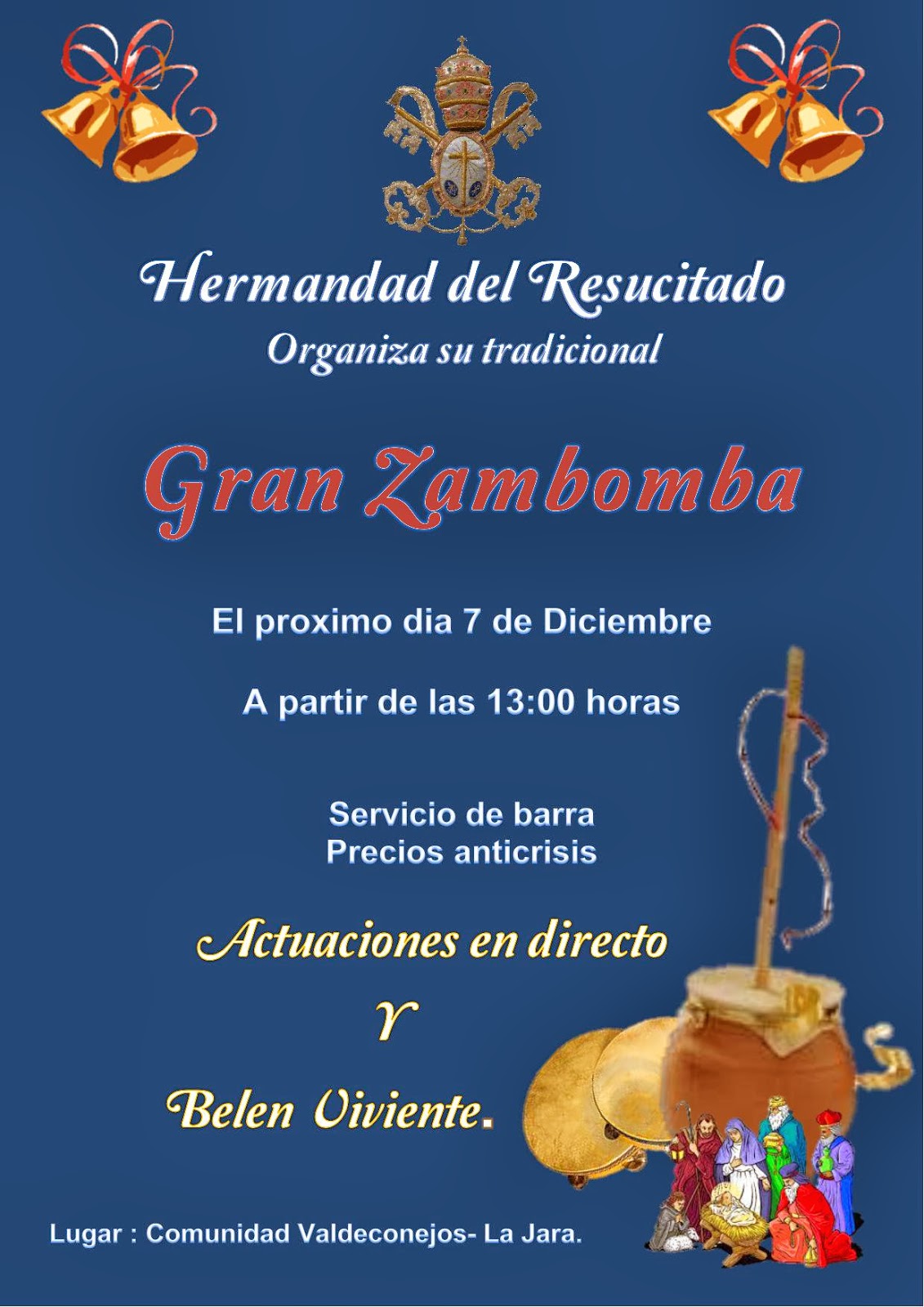 Hermandad del Resucitado
Organiza su tradicional

Gran Zambomba

El proximo dia 7 de Diciembre

A partir de las 13:00 horas

Servicio de barra
Precios anticrisis

Actuaciones en directo
Y
Belen Viviente.

Lugar : Comunidad Valdeconejos- La Jara.